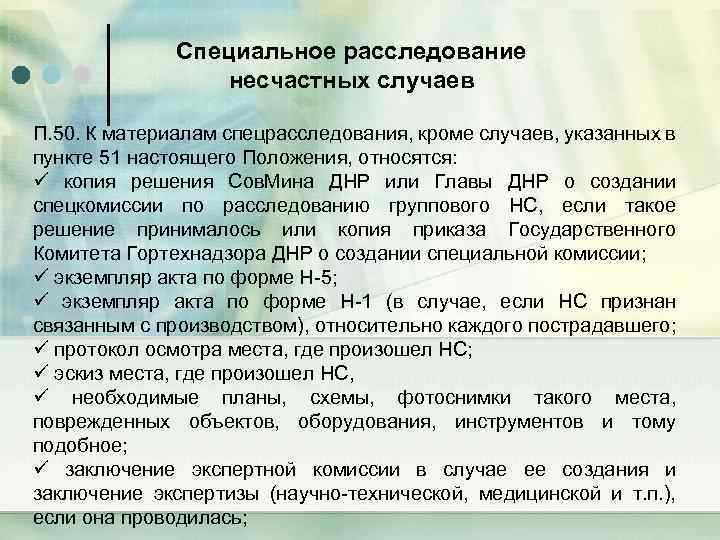 Специальное расследование несчастных случаев

П.50. К материалам спецрасследования, кроме случаев, указанных в пункте 51 настоящего Положения, относятся:
✓ копия решения СовМина ДНР или Главы ДНР о создании спецкомиссии по расследованию группового НС, если такое решение принималось или копия приказа Государственного Комитета Гортехнадзора ДНР о создании специальной комиссии;
✓ экземпляр акта по форме Н-5;
✓ экземпляр акта по форме Н-1 (в случае, если НС признан связанным с производством), относительно каждого пострадавшего;
✓ протокол осмотра места, где произошел НС;
✓ эскиз места, где произошел НС,
✓ необходимые планы, схемы, фотоснимки такого места, поврежденных объектов, оборудования, инструментов и тому подобное;
✓ заключение экспертной комиссии в случае ее создания и заключение экспертизы (научно-технической, медицинской и т.п.), если она проводилась;